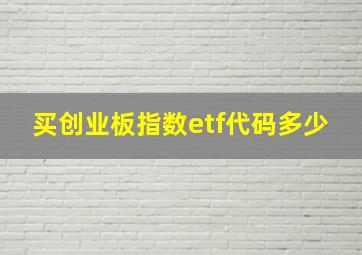 买创业板指数etf代码多少